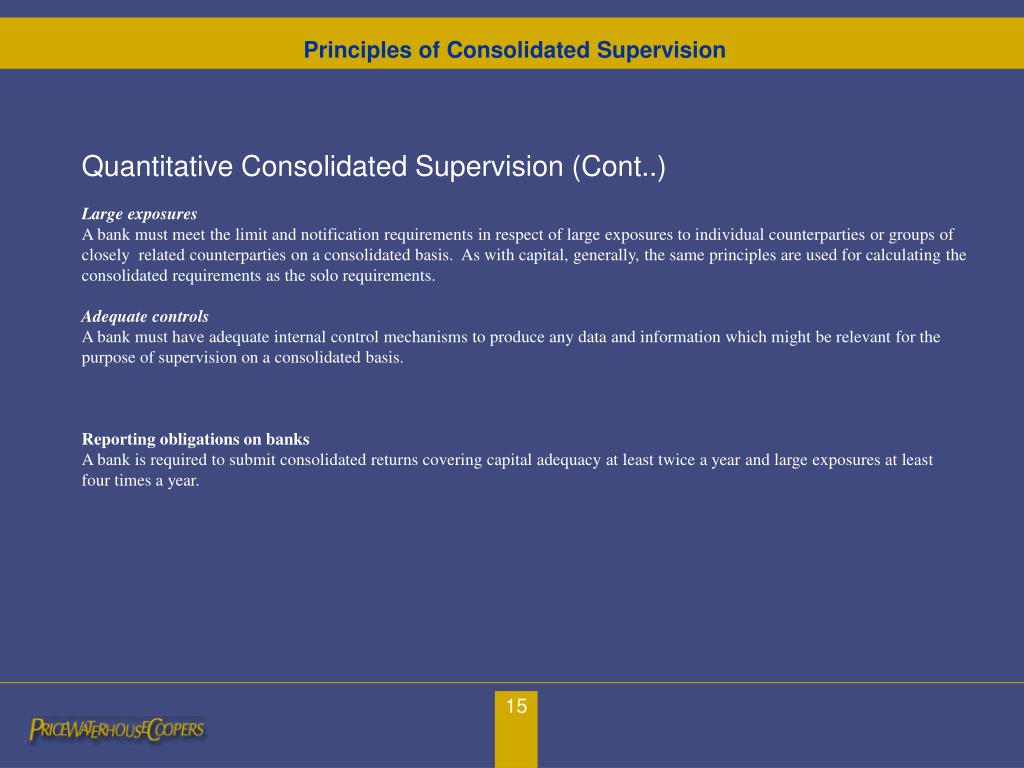 Principles of Consolidated Supervision

Quantitative Consolidated Supervision (Cont..)

Large exposures
A bank must meet the limit and notification requirements in respect of large exposures to individual counterparties or groups of closely related counterparties on a consolidated basis. As with capital, generally, the same principles are used for calculating the consolidated requirements as the solo requirements.

Adequate controls
A bank must have adequate internal control mechanisms to produce any data and information which might be relevant for the purpose of supervision on a consolidated basis.

Reporting obligations on banks
A bank is required to submit consolidated returns covering capital adequacy at least twice a year and large exposures at least four times a year.

15

PRICEWATERHOUSECOOPERS